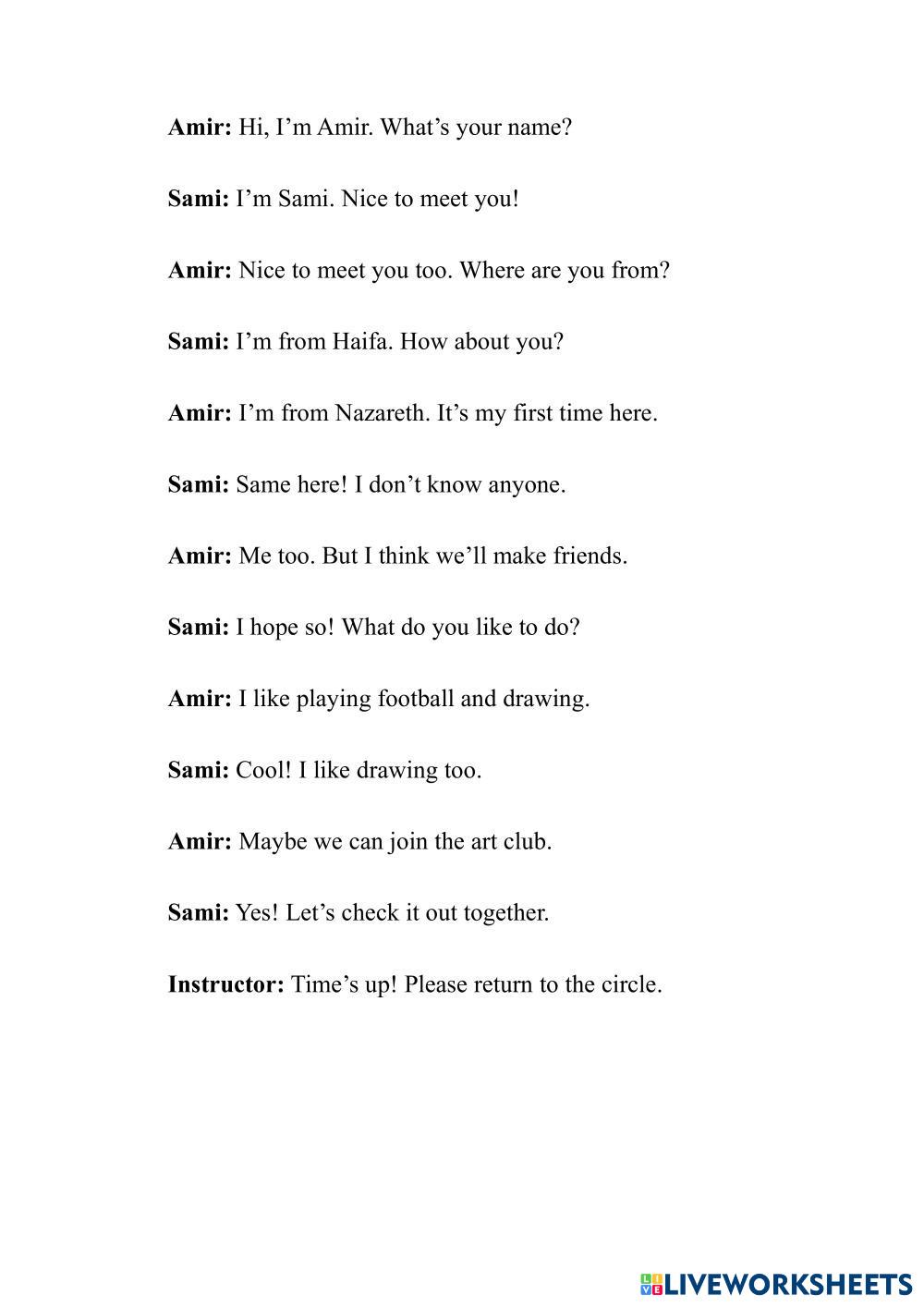 Amir: Hi, I’m Amir. What’s your name?

Sami: I’m Sami. Nice to meet you!

Amir: Nice to meet you too. Where are you from?

Sami: I’m from Haifa. How about you?

Amir: I’m from Nazareth. It’s my first time here.

Sami: Same here! I don’t know anyone.

Amir: Me too. But I think we’ll make friends.

Sami: I hope so! What do you like to do?

Amir: I like playing football and drawing.

Sami: Cool! I like drawing too.

Amir: Maybe we can join the art club.

Sami: Yes! Let’s check it out together.

Instructor: Time’s up! Please return to the circle.

LIVEWORKSHEETS